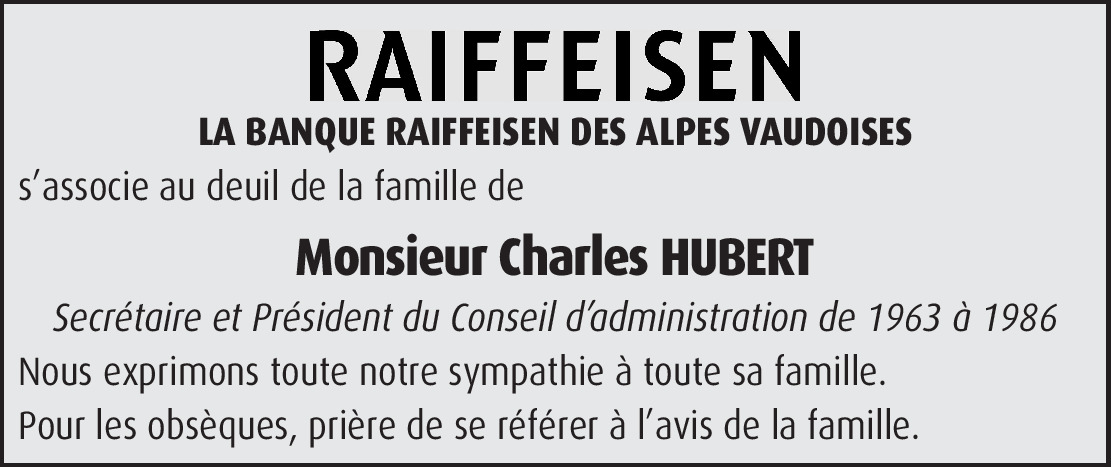 RAIFFEISEN

LA BANQUE RAIFFEISEN DES ALPES VAUDOISES

s’associe au deuil de la famille de

Monsieur Charles HUBERT

Secrétaire et Président du Conseil d’administration de 1963 à 1986

Nous exprimons toute notre sympathie à toute sa famille.

Pour les obsèques, prière de se référer à l’avis de la famille.